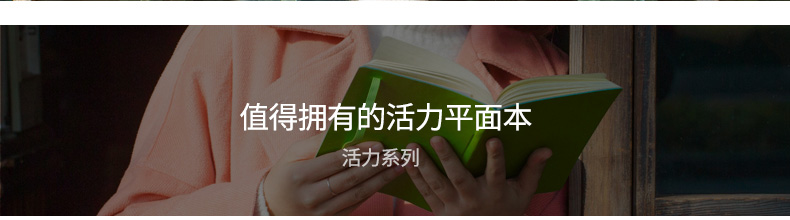 值得拥有的活力平面本

活力系列